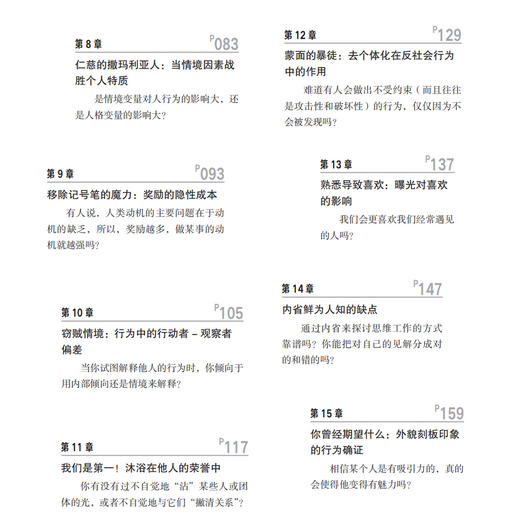 第 8 章 P083

仁慈的撒玛利亚人：当情境因素战胜个人特质

是情境变量对人行为的影响大，还是人格变量的影响大？

第 9 章 P093

移除记号笔的魔力：奖励的隐性成本

有人说，人类动机的主要问题在于动机的缺乏，所以，奖励越多，做某事的动机就越强吗？

第 10 章 P105

窃贼情境：行为中的行动者 – 观察者偏差

当你试图解释他人的行为时，你倾向于用内部倾向还是情境来解释？

第 11 章 P117

我们是第一！沐浴在他人的荣誉中

你有没有过不自觉地“沾”某些人或团体的光，或者不自觉地与它们“撇清关系”？

第 12 章 P129

蒙面的暴徒：去个体化在反社会行为中的作用

难道有人会做出不受约束（而且往往是攻击性和破坏性）的行为，仅仅因为不会被发现吗？

第 13 章 P137

熟悉导致喜欢：曝光对喜欢的影响

我们会更喜欢我们经常遇见的人吗？

第 14 章 P147

内省鲜为人知的缺点

通过内省来探讨思维工作的方式靠谱吗？你能把对自己的见解分成对的和错的吗？

第 15 章 P159

你曾经期望什么：外貌刻板印象的行为确证

相信某个人是有吸引力的，真的会使得他变得有魅力吗？